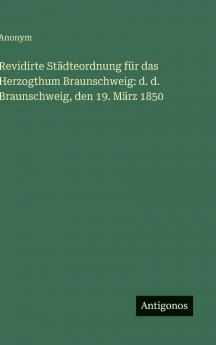 Anonym

Revidirte Städteordnung für das Herzogthum Braunschweig: d. d. Braunschweig, den 19. März 1850

Antigonos